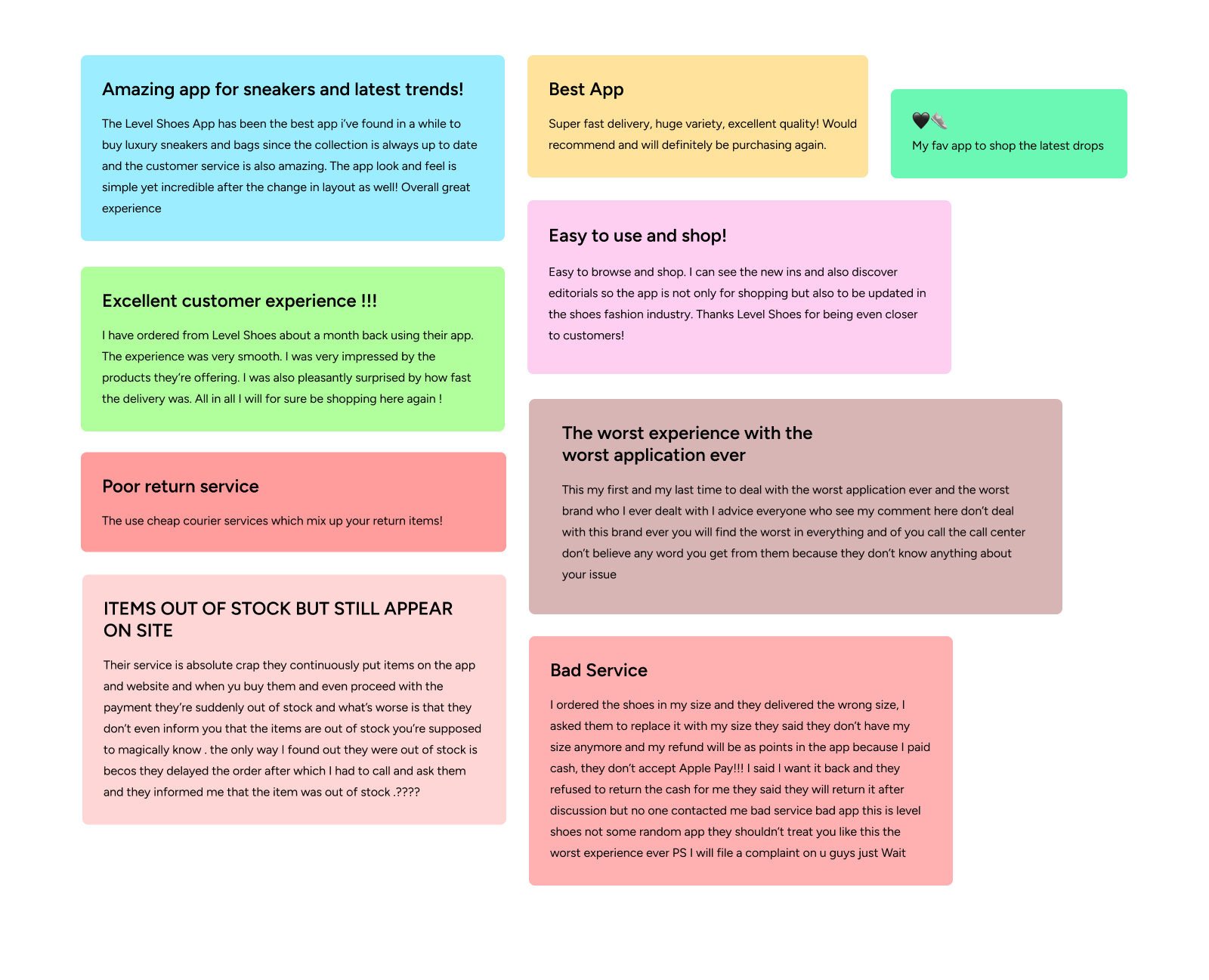 Amazing app for sneakers and latest trends!

The Level Shoes App has been the best app i've found in a while to buy luxury sneakers and bags since the collection is always up to date and the customer service is also amazing. The app look and feel is simple yet incredible after the change in layout as well! Overall great experience

Excellent customer experience !!!

I have ordered from Level Shoes about a month back using their app. The experience was very smooth. I was very impressed by the products they're offering. I was also pleasantly surprised by how fast the delivery was. All in all I will for sure be shopping here again !

Poor return service

The use cheap courier services which mix up your return items!

ITEMS OUT OF STOCK BUT STILL APPEAR ON SITE

Their service is absolute crap they continuously put items on the app and website and when yu buy them and even proceed with the payment they're suddenly out of stock and what's worse is that they don't even inform you that the items are out of stock you're supposed to magically know . the only way I found out they were out of stock is becos they delayed the order after which I had to call and ask them and they informed me that the item was out of stock .????

Best App

Super fast delivery, huge variety, excellent quality! Would recommend and will definitely be purchasing again.

🖤👟
My fav app to shop the latest drops

Easy to use and shop!

Easy to browse and shop. I can see the new ins and also discover editorials so the app is not only for shopping but also to be updated in the shoes fashion industry. Thanks Level Shoes for being even closer to customers!

The worst experience with the worst application ever

This my first and my last time to deal with the worst application ever and the worst brand who I ever dealt with I advice everyone who see my comment here don't deal with this brand ever you will find the worst in everything and of you call the call center don't believe any word you get from them because they don't know anything about your issue

Bad Service

I ordered the shoes in my size and they delivered the wrong size, I asked them to replace it with my size they said they don't have my size anymore and my refund will be as points in the app because I paid cash, they don't accept Apple Pay!!! I said I want it back and they refused to return the cash for me they said they will return it after discussion but no one contacted me bad service bad app this is level shoes not some random app they shouldn't treat you like this the worst experience ever PS I will file a complaint on u guys just Wait